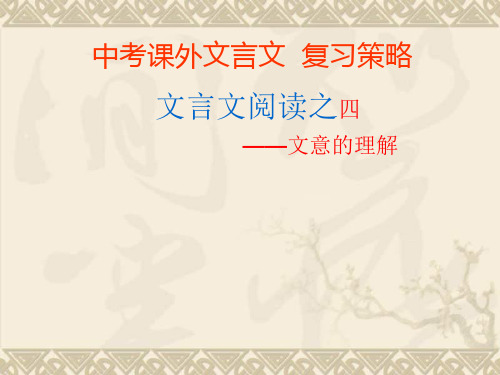 中考课外文言文 复习策略

文言文阅读之四

——文意的理解